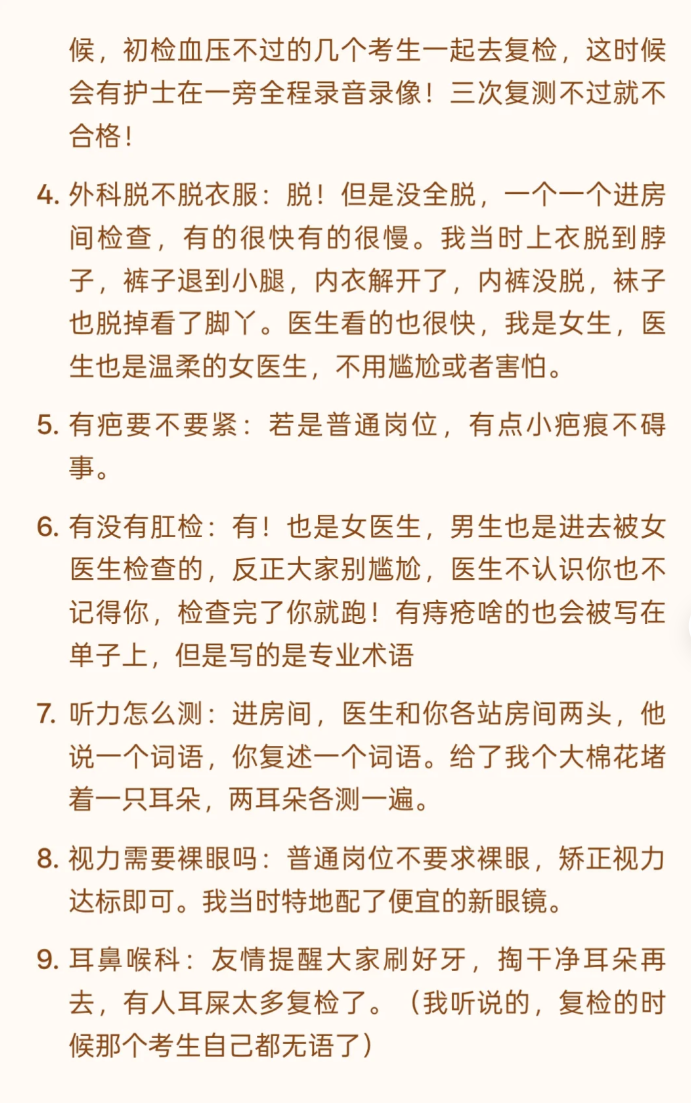 候，初检血压不过的几个考生一起去复检，这时候会有护士在一旁全程录音录像！三次复测不过就不合格！

4. 外科脱不脱衣服：脱！但是没全脱，一个一个进房间检查，有的很快有的很慢。我当时上衣脱到脖子，裤子退到小腿，内衣解开了，内裤没脱，袜子也脱掉看了脚丫。医生看的也很快，我是女生，医生也是温柔的女医生，不用尴尬或者害怕。

5. 有疤要不要紧：若是普通岗位，有点小疤痕不碍事。

6. 有没有肛检：有！也是女医生，男生也是进去被女医生检查的，反正大家别尴尬，医生不认识你也不记得你，检查完了你就跑！有痔疮啥的也会被写在单子上，但是写的是专业术语

7. 听力怎么测：进房间，医生和你各站房间两头，他说一个词语，你复述一个词语。给了我个大棉花堵着一只耳朵，两耳朵各测一遍。

8. 视力需要裸眼吗：普通岗位不要求裸眼，矫正视力达标即可。我当时特地配了便宜的新眼镜。

9. 耳鼻喉科：友情提醒大家刷好牙，掏干净耳朵再去，有人耳屎太多复检了。（我听说的，复检的时候那个考生自己都无语了）